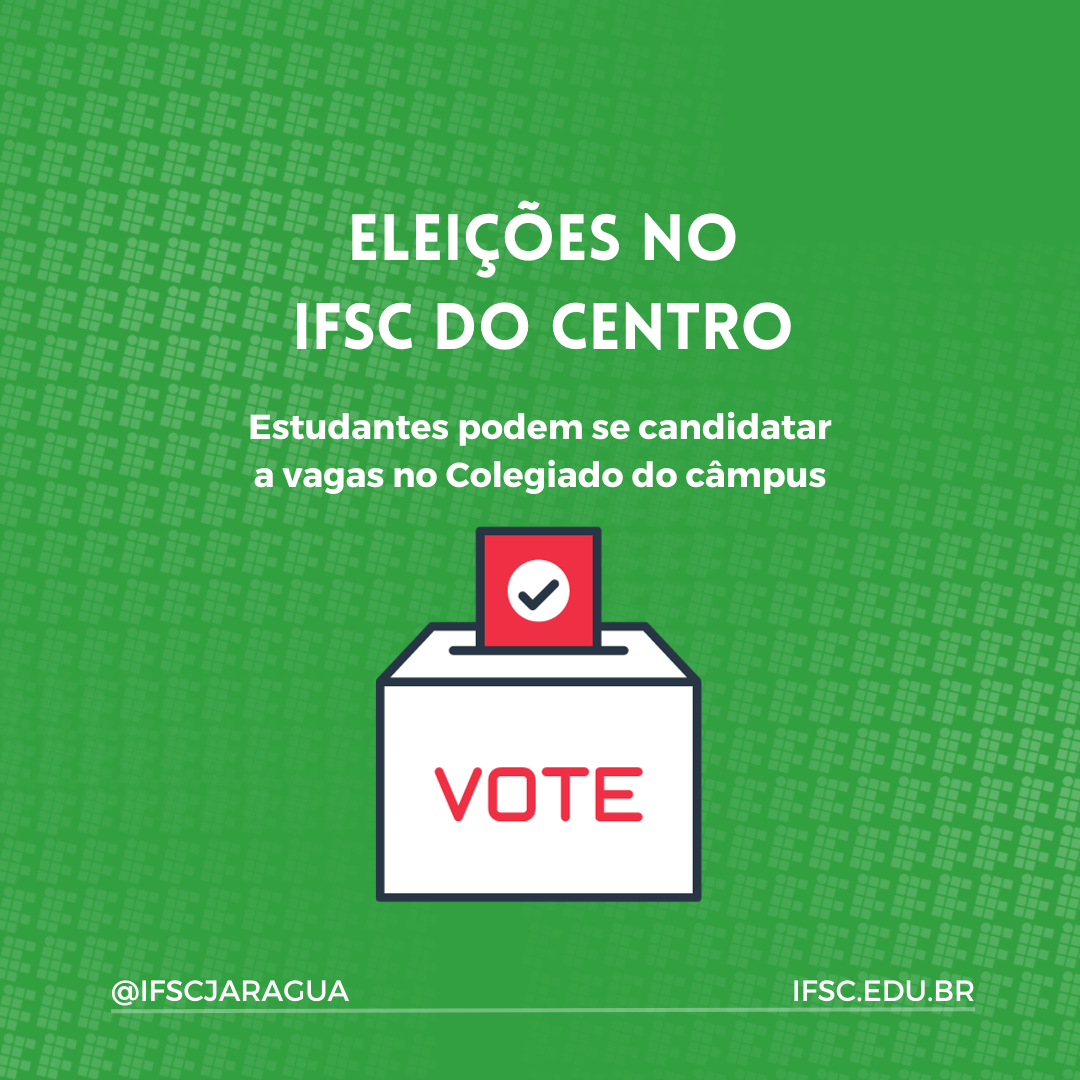 ELEIÇÕES NO
IFSC DO CENTRO

Estudantes podem se candidatar a vagas no Colegiado do câmpus

VOTE

@IFSCJARAGUA

IFSC.EDU.BR